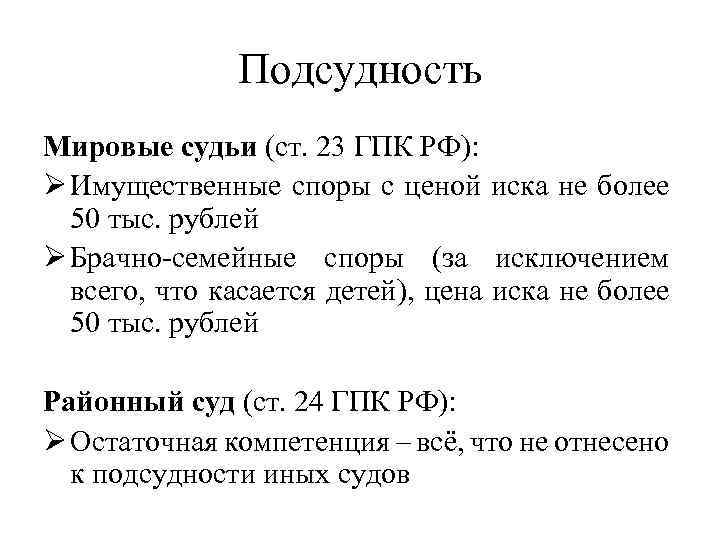 Подсудность

Мировые судьи (ст. 23 ГПК РФ):

➢ Имущественные споры с ценой иска не более 50 тыс. рублей

➢ Брачно-семейные споры (за исключением всего, что касается детей), цена иска не более 50 тыс. рублей

Районный суд (ст. 24 ГПК РФ):

➢ Остаточная компетенция – всё, что не отнесено к подсудности иных судов